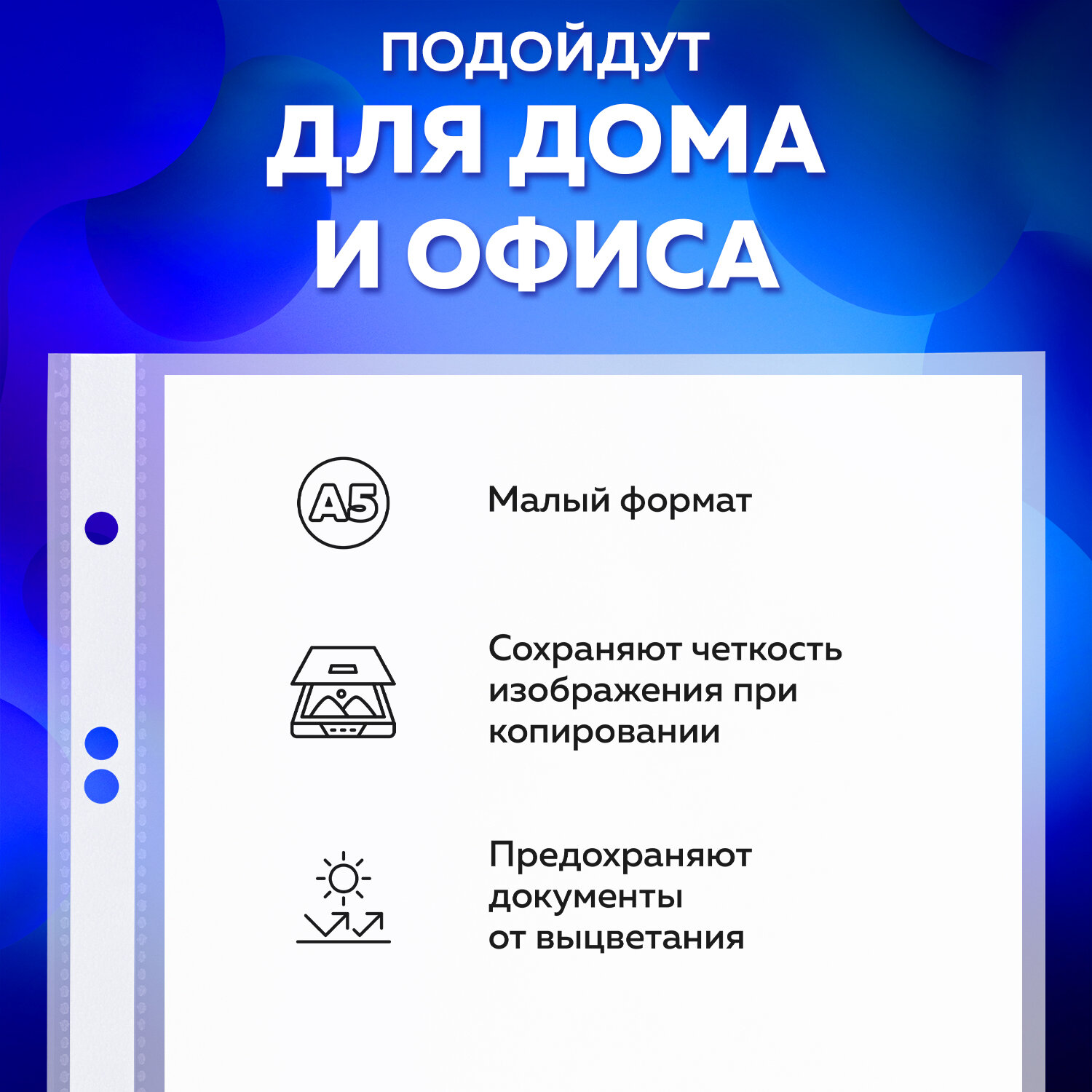 ПОДОЙДУТ
ДЛЯ ДОМА
И ОФИСА

A5

Малый формат

Сохраняют четкость изображения при копировании

Предохраняют документы от выцветания